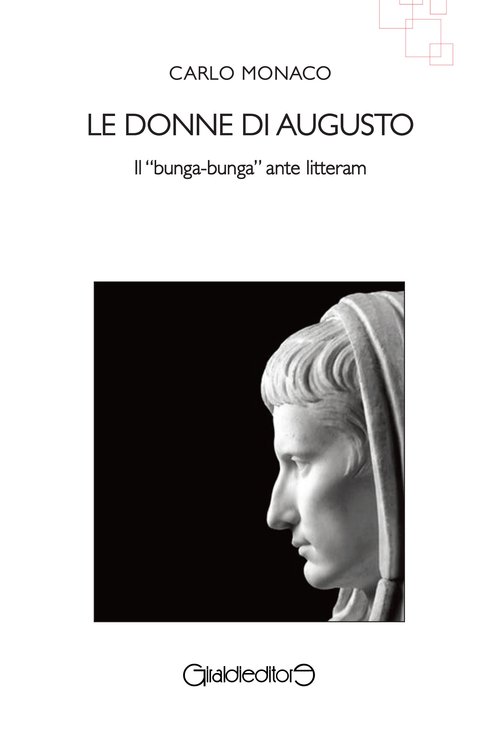 CARLO MONACO

LE DONNE DI AUGUSTO

Il "bunga-bunga" ante litteram

Giraldieditore